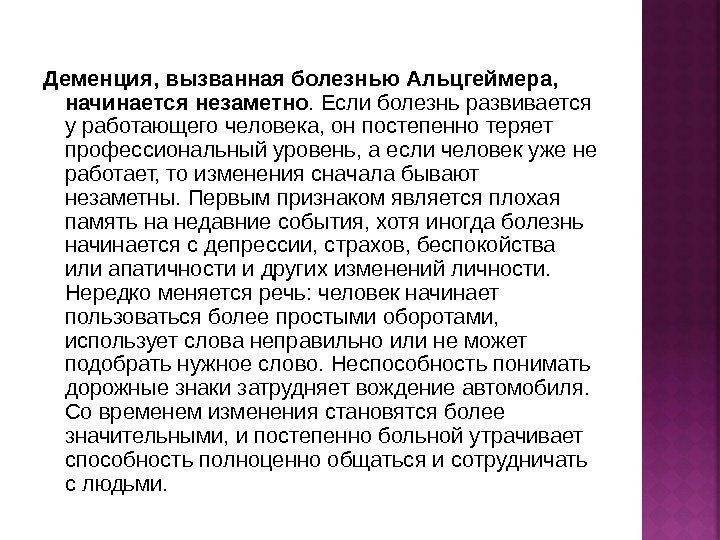 Деменция, вызванная болезнью Альцгеймера, начинается незаметно. Если болезнь развивается у работающего человека, он постепенно теряет профессиональный уровень, а если человек уже не работает, то изменения сначала бывают незаметны. Первым признаком является плохая память на недавние события, хотя иногда болезнь начинается с депрессии, страхов, беспокойства или апатичности и других изменений личности. Нередко меняется речь: человек начинает пользоваться более простыми оборотами, использует слова неправильно или не может подобрать нужное слово. Неспособность понимать дорожные знаки затрудняет вождение автомобиля. Со временем изменения становятся более значительными, и постепенно больной утрачивает способность полноценно общаться и сотрудничать с людьми.